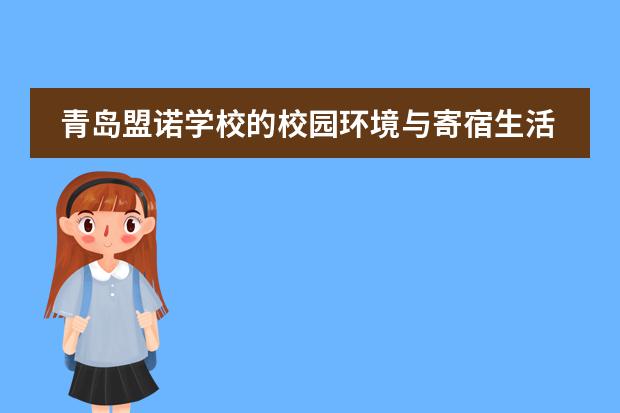 青岛盟诺学校的校园环境与寄宿生活